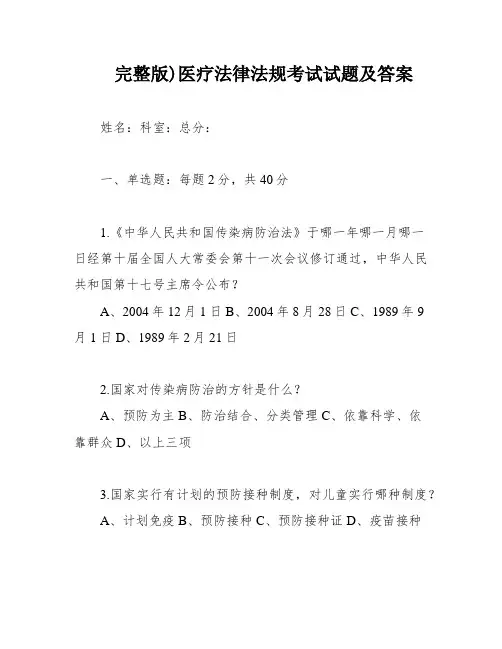 完整版)医疗法律法规考试试题及答案

姓名：科室：总分：

一、单选题：每题2分，共40分

1.《中华人民共和国传染病防治法》于哪一年哪一月哪一日经第十届全国人大常委会第十一次会议修订通过，中华人民共和国第十七号主席令公布？

A、2004年12月1日B、2004年8月28日C、1989年9月1日D、1989年2月21日

2.国家对传染病防治的方针是什么？

A、预防为主B、防治结合、分类管理C、依靠科学、依靠群众D、以上三项

3.国家实行有计划的预防接种制度，对儿童实行哪种制度？

A、计划免疫B、预防接种C、预防接种证D、疫苗接种